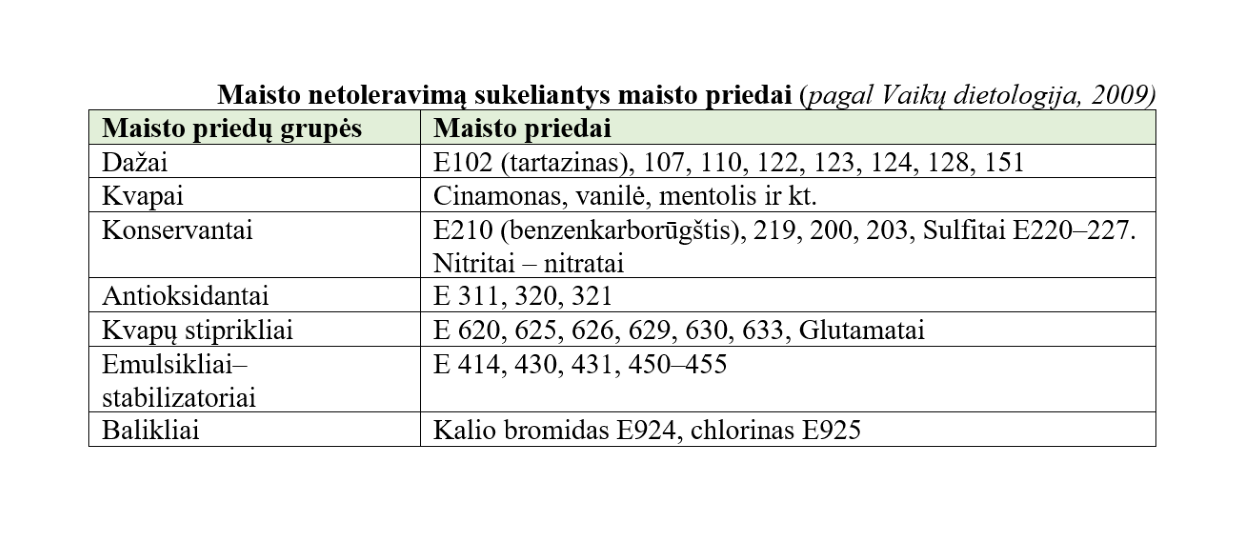 Maisto netoleravimą sukeliantys maisto priedai (pagal Vaikų dietologija, 2009)

| Maisto priedų grupės | Maisto priedai |
|---|---|
| Dažai | E102 (tartazinas), 107, 110, 122, 123, 124, 128, 151 |
| Kvapai | Cinamonas, vanilė, mentolis ir kt. |
| Konservantai | E210 (benzenkarborūgštis), 219, 200, 203, Sulfitai E220–227. Nitritai – nitratai |
| Antioksidantai | E 311, 320, 321 |
| Kvapų stiprikliai | E 620, 625, 626, 629, 630, 633, Glutamatai |
| Emulsikliai–stabilizatoriai | E 414, 430, 431, 450–455 |
| Balikliai | Kalio bromidas E924, chlorinas E925 |